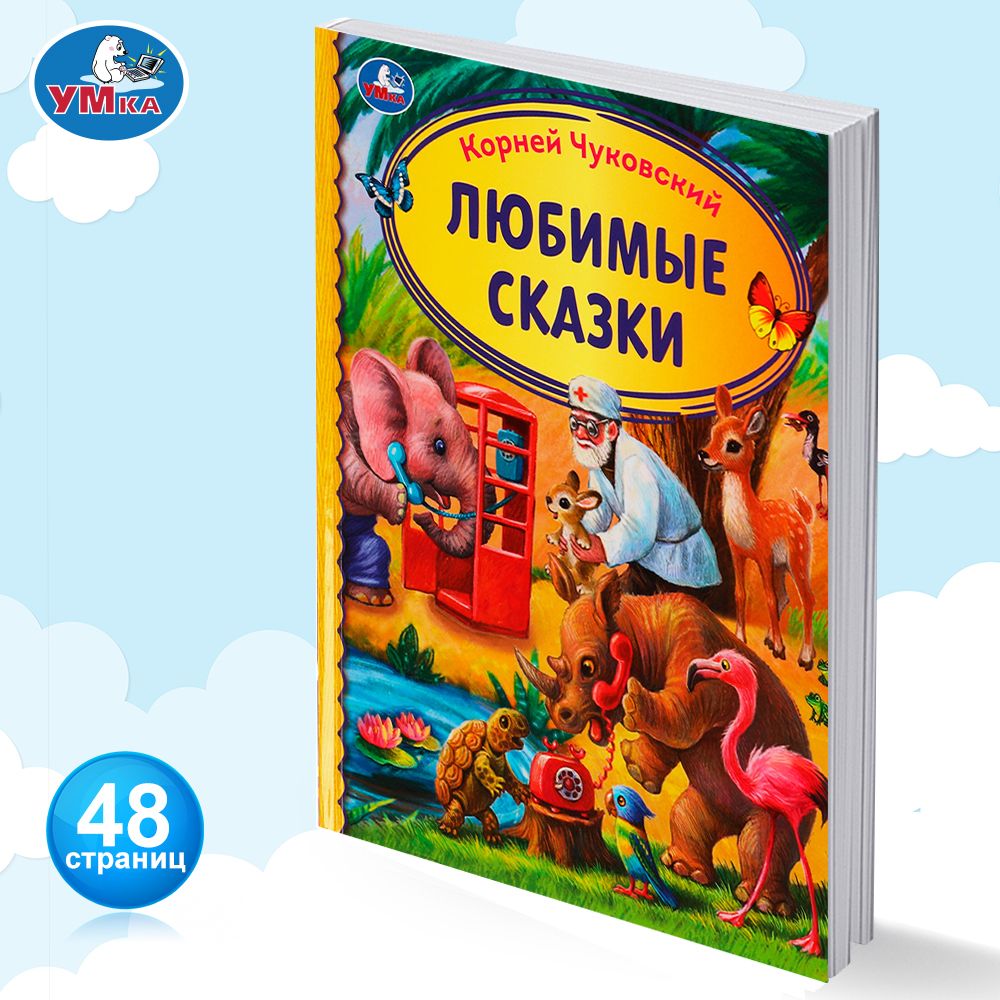 УМКА

УМКА

Корней Чуковский

ЛЮБИМЫЕ СКАЗКИ

48 страниц